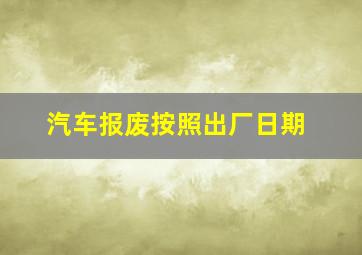 汽车报废按照出厂日期